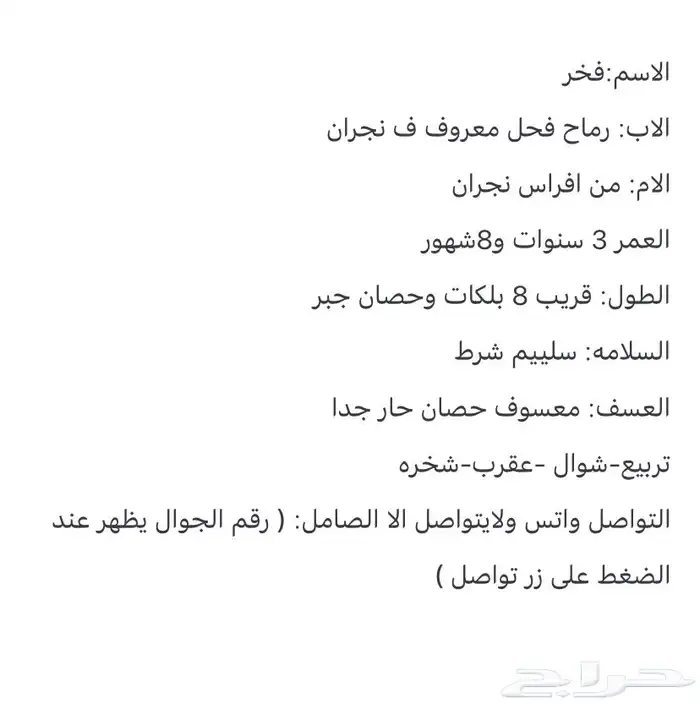 الاسم:فخر

الاب: رماح فحل معروف ف نجران

الام: من افراس نجران

العمر 3 سنوات و8شهور

الطول: قريب 8 بلكات وحصان جبر

السلامه: سلييم شرط

العسف: معسوف حصان حار جدا

تربيع-شوال -عقرب-شخره

التواصل واتس ولايتواصل الا الصامل: ( رقم الجوال يظهر عند الضغط على زر تواصل )

حراج